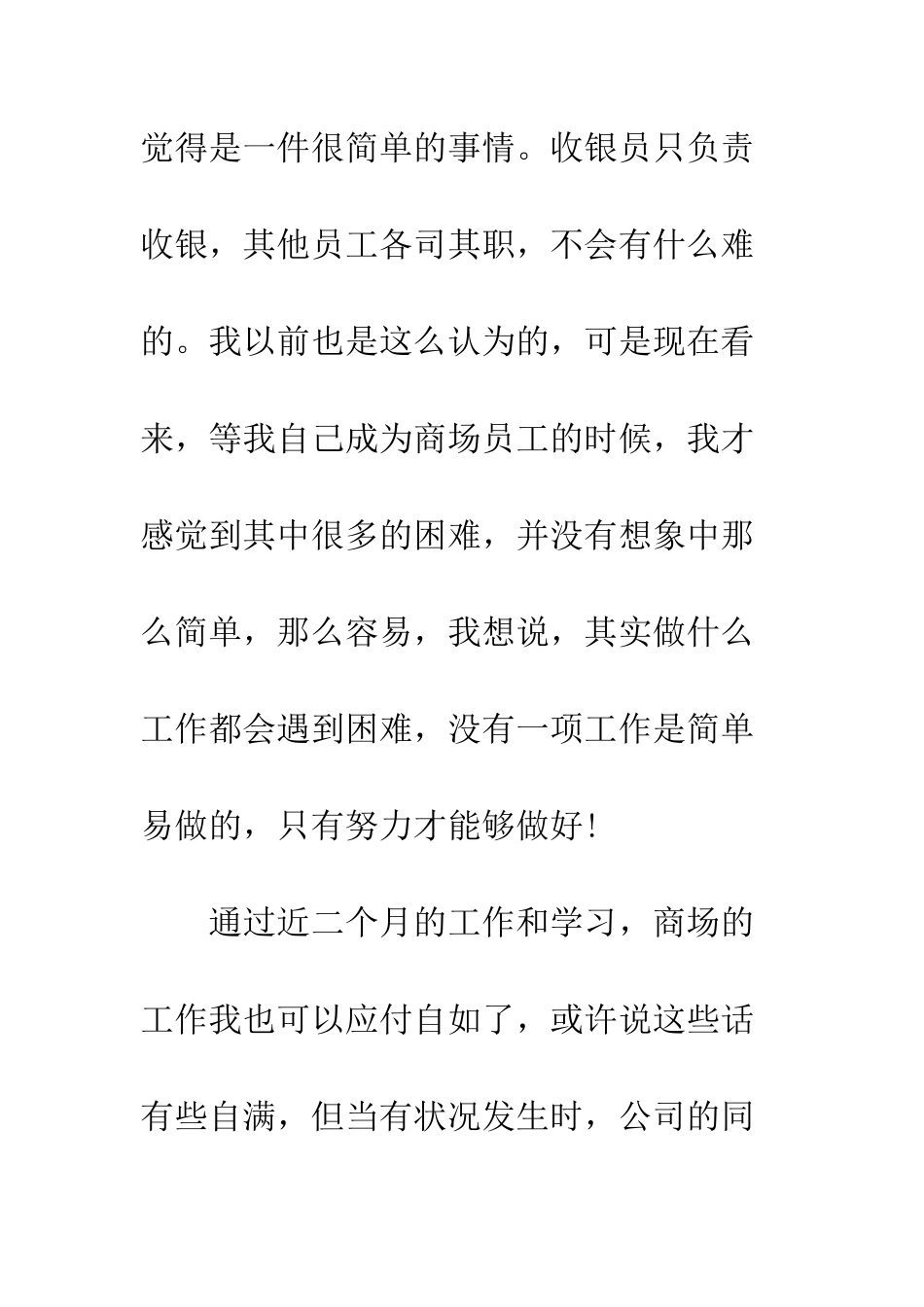 觉得是一件很简单的事情。收银员只负责收银，其他员工各司其职，不会有什么难的。我以前也是这么认为的，可是现在看来，等我自己成为商场员工的时候，我才感觉到其中很多的困难，并没有想象中那么简单，那么容易，我想说，其实做什么工作都会遇到困难，没有一项工作是简单易做的，只有努力才能够做好！

通过近二个月的工作和学习，商场的工作我也可以应付自如了，或许说这些话有些自满，但当有状况发生时，公司的同